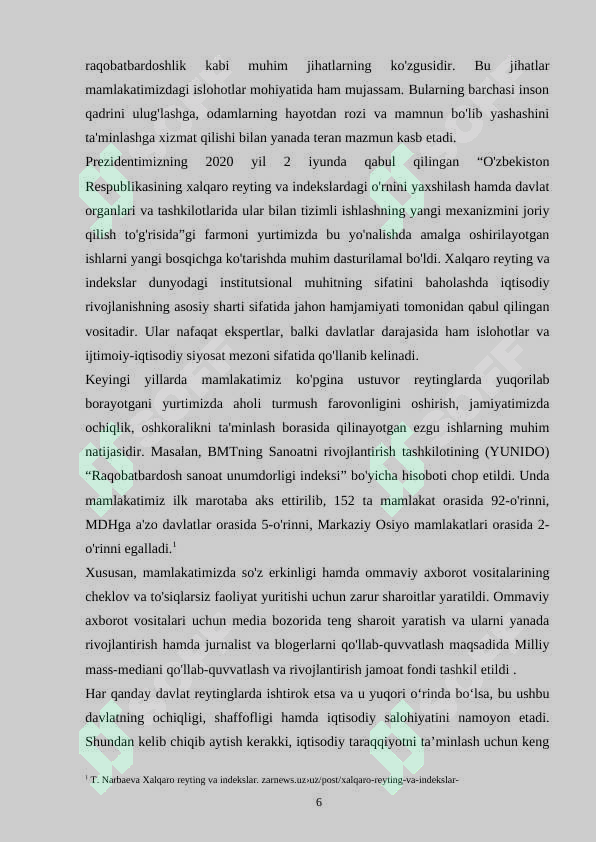 raqobatbardoshlik kabi muhim jihatlarning ko'zgusidir. Bu jihatlar mamlakatimizdagi islohotlar mohiyatida ham mujassam. Bularning barchasi inson qadrini ulug'lashga, odamlarning hayotdan rozi va mamnun bo'lib yashashini ta'minlashga xizmat qilishi bilan yanada teran mazmun kasb etadi.

Prezidentimizning 2020 yil 2 iyunda qabul qilingan “O'zbekiston Respublikasining xalqaro reyting va indekslardagi o'rnini yaxshilash hamda davlat organlari va tashkilotlarida ular bilan tizimli ishlashning yangi mexanizmini joriy qilish to'g'risida”gi farmoni yurtimizda bu yo'nalishda amalga oshirilayotgan ishlarni yangi bosqichga ko'tarishda muhim dasturilamal bo'ldi. Xalqaro reyting va indekslar dunyodagi institutsional muhitning sifatini baholashda iqtisodiy rivojlanishning asosiy sharti sifatida jahon hamjamiyati tomonidan qabul qilingan vositadir. Ular nafaqat ekspertlar, balki davlatlar darajasida ham islohotlar va ijtimoiy-iqtisodiy siyosat mezoni sifatida qo'llanib kelinadi.

Keyingi yillarda mamlakatimiz ko'pgina ustuvor reytinglarda yuqorilab borayotgani yurtimizda aholi turmush farovonligini oshirish, jamiyatimizda ochiqlik, oshkoralikni ta'minlash borasida qilinayotgan ezgu ishlarning muhim natijasidir. Masalan, BMTning Sanoatni rivojlantirish tashkilotining (YUNIDO) “Raqobatbardosh sanoat unumdorligi indeksi” bo'yicha hisoboti chop etildi. Unda mamlakatimiz ilk marotaba aks ettirilib, 152 ta mamlakat orasida 92-o'rinni, MDHga a'zo davlatlar orasida 5-o'rinni, Markaziy Osiyo mamlakatlari orasida 2-o'rinni egalladi.$^1$

Xususan, mamlakatimizda so'z erkinligi hamda ommaviy axborot vositalarining cheklov va to'siqlarsiz faoliyat yuritishi uchun zarur sharoitlar yaratildi. Ommaviy axborot vositalari uchun media bozorida teng sharoit yaratish va ularni yanada rivojlantirish hamda jurnalist va blogerlarni qo'llab-quvvatlash maqsadida Milliy mass-mediani qo'llab-quvvatlash va rivojlantirish jamoat fondi tashkil etildi .

Har qanday davlat reytinglarda ishtirok etsa va u yuqori o‘rinda bo‘lsa, bu ushbu davlatning ochiqligi, shaffofligi hamda iqtisodiy salohiyatini namoyon etadi. Shundan kelib chiqib aytish kerakki, iqtisodiy taraqqiyotni ta’minlash uchun keng

$^1$ T. Narbaeva Xalqaro reyting va indekslar. zarnews.uz›uz/post/xalqaro-reyting-va-indekslar-

6